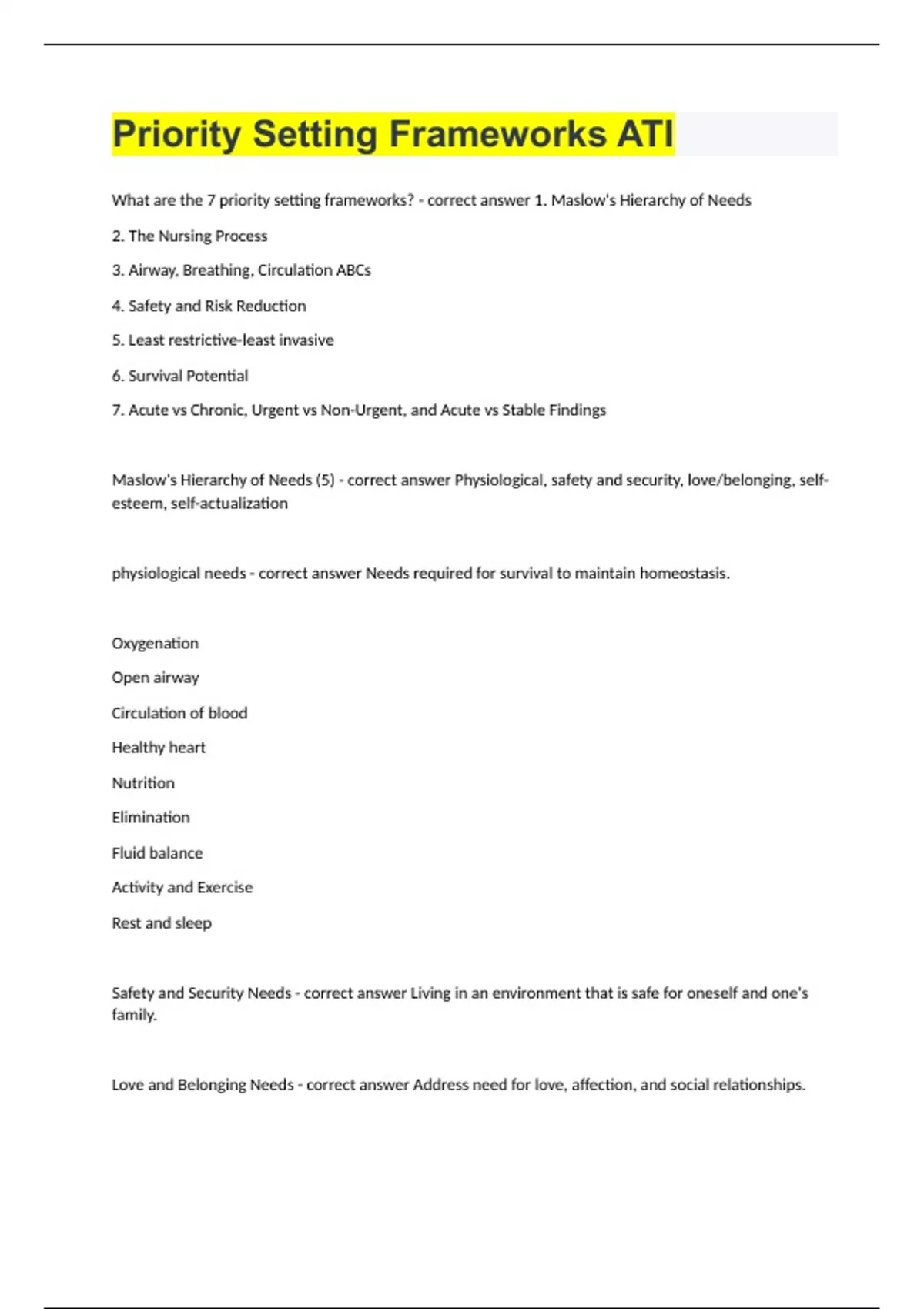 Priority Setting Frameworks ATI

What are the 7 priority setting frameworks? - correct answer 1. Maslow's Hierarchy of Needs

2. The Nursing Process

3. Airway, Breathing, Circulation ABCs

4. Safety and Risk Reduction

5. Least restrictive-least invasive

6. Survival Potential

7. Acute vs Chronic, Urgent vs Non-Urgent, and Acute vs Stable Findings

Maslow's Hierarchy of Needs (5) - correct answer Physiological, safety and security, love/belonging, self-esteem, self-actualization

physiological needs - correct answer Needs required for survival to maintain homeostasis.

Oxygenation

Open airway

Circulation of blood

Healthy heart

Nutrition

Elimination

Fluid balance

Activity and Exercise

Rest and sleep

Safety and Security Needs - correct answer Living in an environment that is safe for oneself and one's family.

Love and Belonging Needs - correct answer Address need for love, affection, and social relationships.